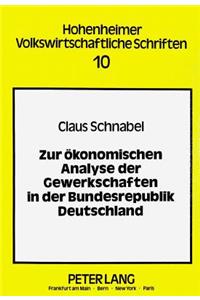 Hohenheimer
Volkswirtschaftliche Schriften
10

Claus Schnabel

Zur ökonomischen Analyse der Gewerkschaften in der Bundesrepublik Deutschland

PETER LANG
Frankfurt am Main · Bern · New York · Paris